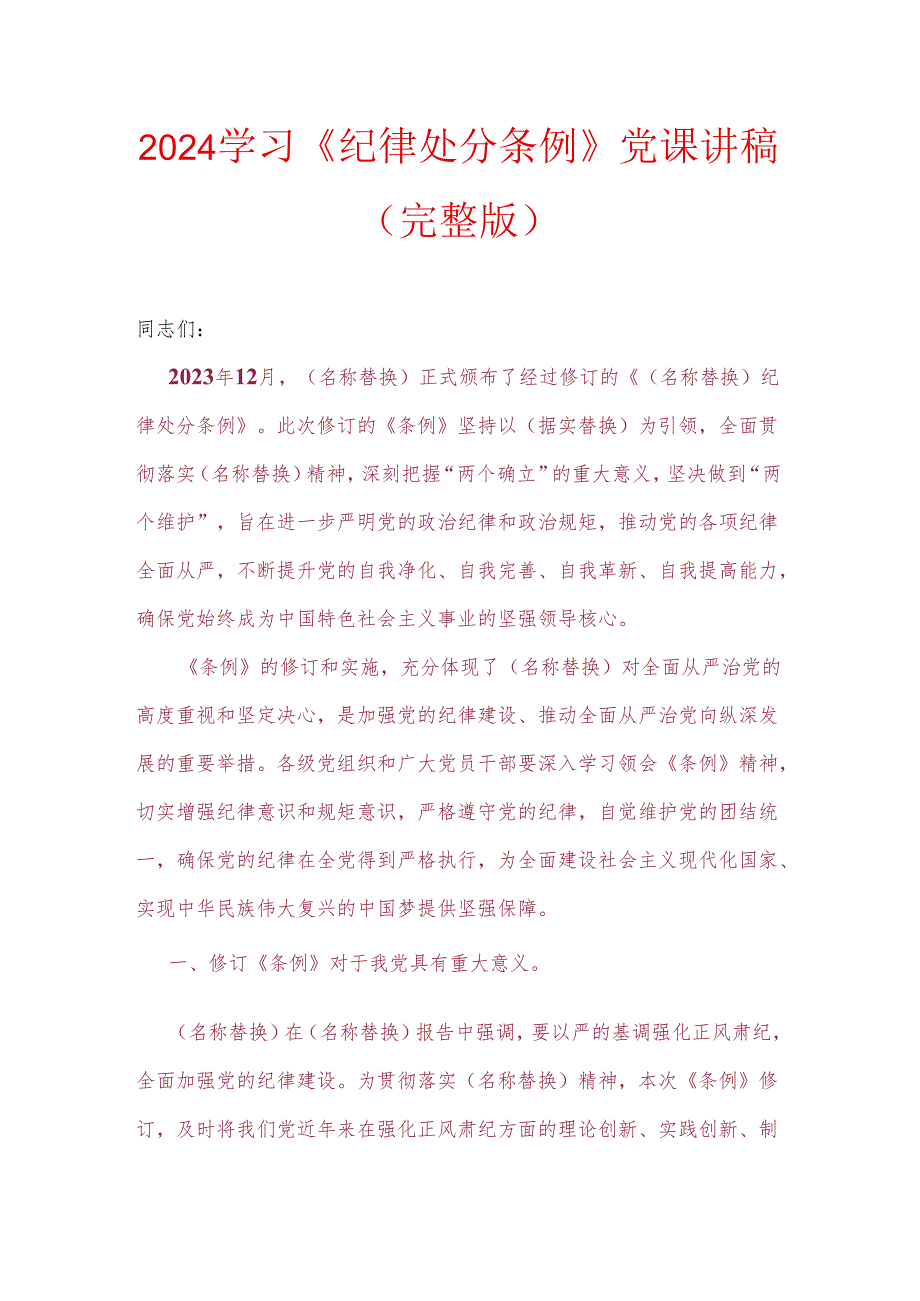 2024学习《纪律处分条例》党课讲稿（完整版）

同志们：

2023年12月，（名称替换）正式颁布了经过修订的《（名称替换）纪律处分条例》。此次修订的《条例》坚持以（据实替换）为引领，全面贯彻落实（名称替换）精神，深刻把握“两个确立”的重大意义，坚决做到“两个维护”，旨在进一步严明党的政治纪律和政治规矩，推动党的各项纪律全面从严，不断提升党的自我净化、自我完善、自我革新、自我提高能力，确保党始终成为中国特色社会主义事业的坚强领导核心。

《条例》的修订和实施，充分体现了（名称替换）对全面从严治党的高度重视和坚定决心，是加强党的纪律建设、推动全面从严治党向纵深发展的重要举措。各级党组织和广大党员干部要深入学习领会《条例》精神，切实增强纪律意识和规矩意识，严格遵守党的纪律，自觉维护党的团结统一，确保党的纪律在全党得到严格执行，为全面建设社会主义现代化国家、实现中华民族伟大复兴的中国梦提供坚强保障。

一、修订《条例》对于我党具有重大意义。

（名称替换）在（名称替换）报告中强调，要以严的基调强化正风肃纪，全面加强党的纪律建设。为贯彻落实（名称替换）精神，本次《条例》修订，及时将我们党近年来在强化正风肃纪方面的理论创新、实践创新、制